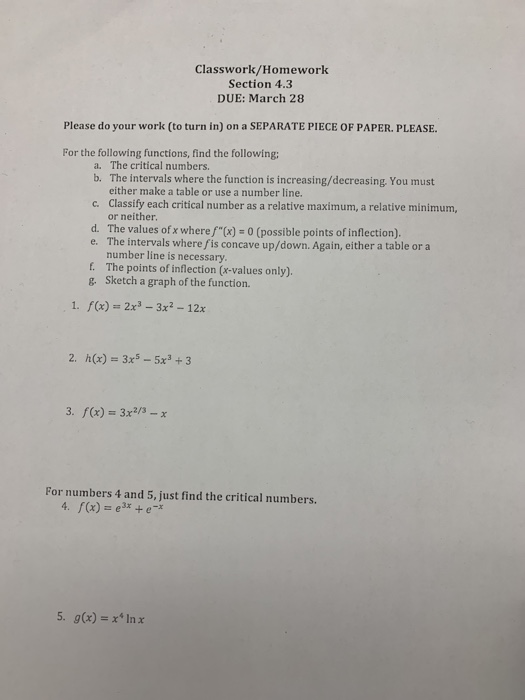 Classwork/Homework
Section 4.3
DUE: March 28

Please do your work (to turn in) on a SEPARATE PIECE OF PAPER. PLEASE.

For the following functions, find the following;
a. The critical numbers.
b. The intervals where the function is increasing/decreasing. You must either make a table or use a number line.
c. Classify each critical number as a relative maximum, a relative minimum, or neither.
d. The values of $x$ where $f''(x) = 0$ (possible points of inflection).
e. The intervals where $f$ is concave up/down. Again, either a table or a number line is necessary.
f. The points of inflection ($x$-values only).
g. Sketch a graph of the function.

1. $f(x) = 2x^3 - 3x^2 - 12x$

2. $h(x) = 3x^5 - 5x^3 + 3$

3. $f(x) = 3x^{2/3} - x$

For numbers 4 and 5, just find the critical numbers.
4. $f(x) = e^{3x} + e^{-x}$

5. $g(x) = x^4 \ln x$